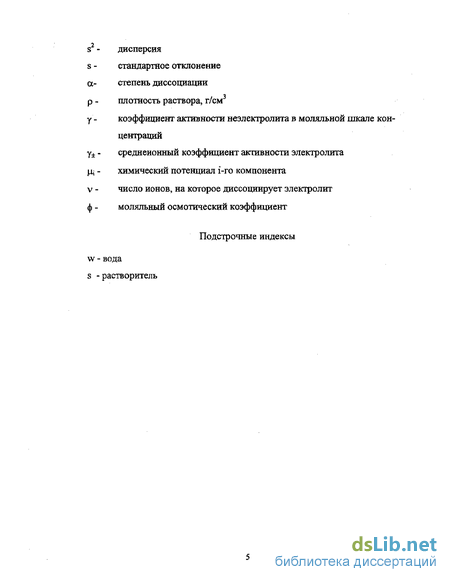 $s^2$ - дисперсия

s - стандартное отклонение

$\alpha$- степень диссоциации

$\rho$ - плотность раствора, г/см$^3$

$\gamma$ - коэффициент активности неэлектролита в моляльной шкале концентраций

$\gamma_{\pm}$ - среднеионный коэффициент активности электролита

$\mu_i$ - химический потенциал i-го компонента

$\nu$ - число ионов, на которое диссоциирует электролит

$\phi$ - моляльный осмотический коэффициент

Подстрочные индексы

w - вода

s - растворитель

5

dsLib.net
библиотека диссертаций